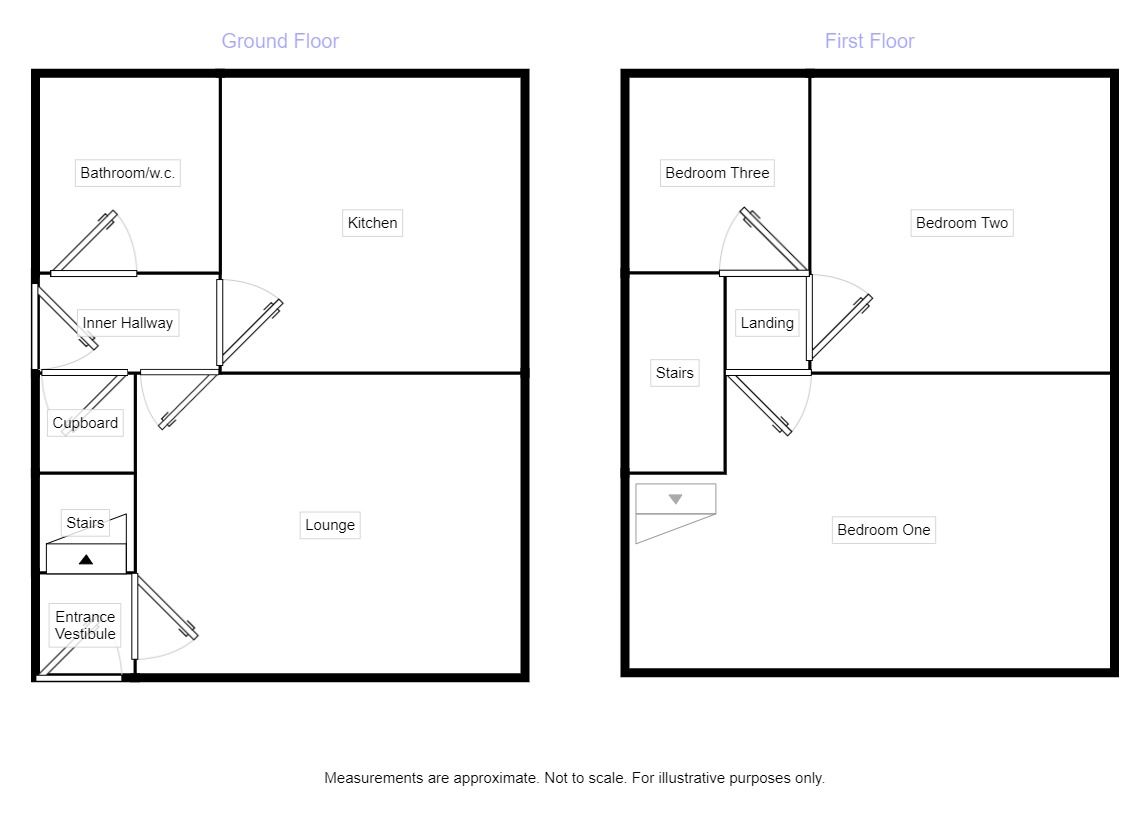 Ground Floor

Bathroom/w.c.

Kitchen

Inner Hallway

Cupboard

Stairs

Lounge

Entrance Vestibule

First Floor

Bedroom Three

Bedroom Two

Landing

Stairs

Bedroom One

Measurements are approximate. Not to scale. For illustrative purposes only.